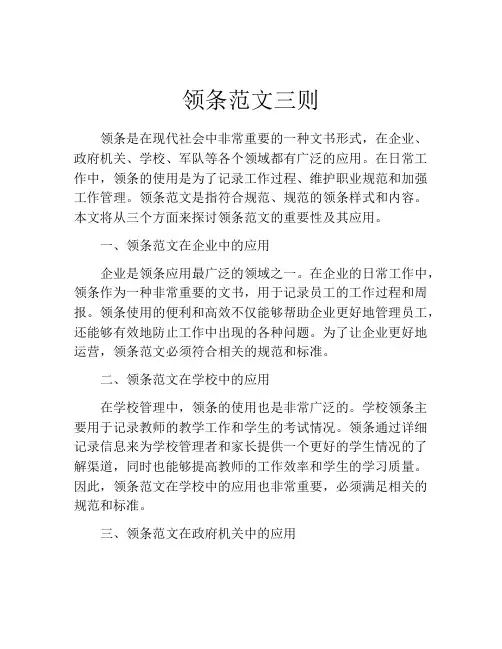 领条范文三则

领条是在现代社会中非常重要的一种文书形式，在企业、政府机关、学校、军队等各个领域都有广泛的应用。在日常工作中，领条的使用是为了记录工作过程、维护职业规范和加强工作管理。领条范文是指符合规范、规范的领条样式和内容。本文将从三个方面来探讨领条范文的重要性及其应用。

一、领条范文在企业中的应用

企业是领条应用最广泛的领域之一。在企业的日常工作中，领条作为一种非常重要的文书，用于记录员工的工作过程和周报。领条使用的便利和高效不仅能够帮助企业更好地管理员工，还能够有效地防止工作中出现的各种问题。为了让企业更好地运营，领条范文必须符合相关的规范和标准。

二、领条范文在学校中的应用

在学校管理中，领条的使用也是非常广泛的。学校领条主要用于记录教师的教学工作和学生的考试情况。领条通过详细记录信息来为学校管理者和家长提供一个更好的学生情况的了解渠道，同时也能够提高教师的工作效率和学生的学习质量。因此，领条范文在学校中的应用也非常重要，必须满足相关的规范和标准。

三、领条范文在政府机关中的应用